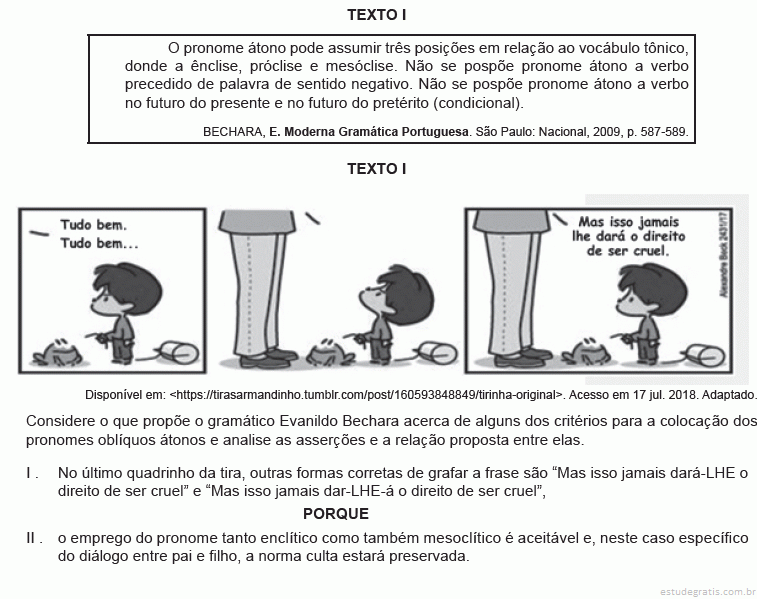 TEXTO I

O pronome átono pode assumir três posições em relação ao vocábulo tônico, donde a ênclise, próclise e mesóclise. Não se pospõe pronome átono a verbo precedido de palavra de sentido negativo. Não se pospõe pronome átono a verbo no futuro do presente e no futuro do pretérito (condicional).

BECHARA, E. Moderna Gramática Portuguesa. São Paulo: Nacional, 2009, p. 587-589.

TEXTO I

Tudo bem.
Tudo bem...

Mas isso jamais lhe dará o direito de ser cruel.

Alexandre Beck 2431/17

Disponível em: <https://tirasarmandinho.tumblr.com/post/160593848849/tirinha-original>. Acesso em 17 jul. 2018. Adaptado.

Considere o que propõe o gramático Evanildo Bechara acerca de alguns dos critérios para a colocação dos pronomes oblíquos átonos e analise as asserções e a relação proposta entre elas.

I . No último quadrinho da tira, outras formas corretas de grafar a frase são “Mas isso jamais dará-LHE o direito de ser cruel” e “Mas isso jamais dar-LHE-á o direito de ser cruel”,

PORQUE

II . o emprego do pronome tanto enclítico como também mesoclítico é aceitável e, neste caso específico do diálogo entre pai e filho, a norma culta estará preservada.

estudegratis.com.br